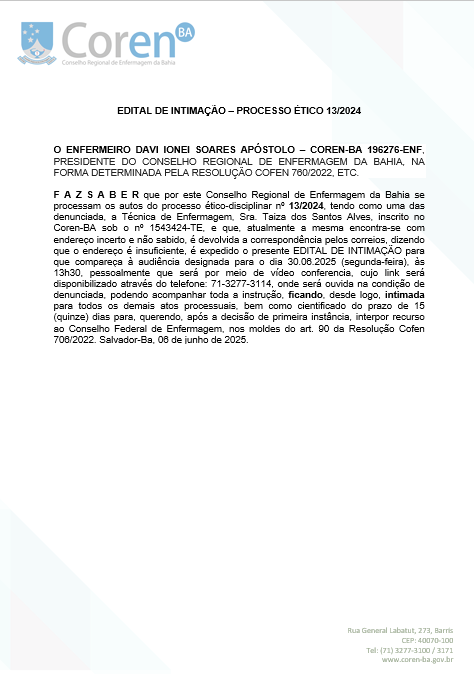 Coren BA
Conselho Regional de Enfermagem da Bahia

EDITAL DE INTIMAÇÃO – PROCESSO ÉTICO 13/2024

O ENFERMEIRO DAVI IONEI SOARES APÓSTOLO – COREN-BA 196276-ENF, PRESIDENTE DO CONSELHO REGIONAL DE ENFERMAGEM DA BAHIA, NA FORMA DETERMINADA PELA RESOLUÇÃO COFEN 760/2022, ETC.

F A Z S A B E R que por este Conselho Regional de Enfermagem da Bahia se processam os autos do processo ético-disciplinar nº 13/2024, tendo como uma das denunciada, a Técnica de Enfermagem, Sra. Taiza dos Santos Alves, inscrito no Coren-BA sob o nº 1543424-TE, e que, atualmente a mesma encontra-se com endereço incerto e não sabido, é devolvida a correspondência pelos correios, dizendo que o endereço é insuficiente, é expedido o presente EDITAL DE INTIMAÇÃO para que compareça à audiência designada para o dia 30.06.2025 (segunda-feira), às 13h30, pessoalmente que será por meio de vídeo conferencia, cujo link será disponibilizado através do telefone: 71-3277-3114, onde será ouvida na condição de denunciada, podendo acompanhar toda a instrução, ficando, desde logo, intimada para todos os demais atos processuais, bem como cientificado do prazo de 15 (quinze) dias para, querendo, após a decisão de primeira instância, interpor recurso ao Conselho Federal de Enfermagem, nos moldes do art. 90 da Resolução Cofen 706/2022. Salvador-Ba, 06 de junho de 2025.

Rua General Labatut, 273, Barris
CEP: 40070-100
Tel: (71) 3277-3100 / 3171
www.coren-ba.gov.br